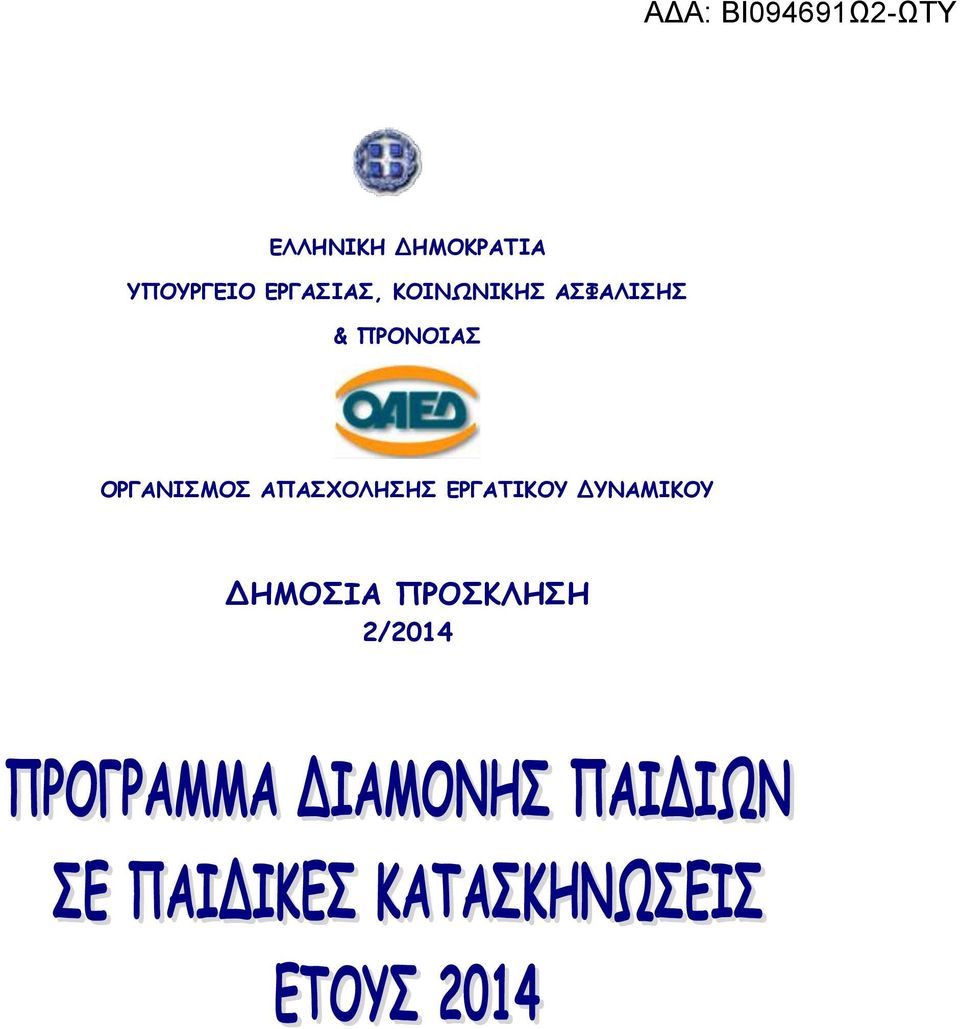 ΑΔΑ: ΒΙ094691Ω2-ΩΤΥ

ΕΛΛΗΝΙΚΗ ΔΗΜΟΚΡΑΤΙΑ

ΥΠΟΥΡΓΕΙΟ ΕΡΓΑΣΙΑΣ, ΚΟΙΝΩΝΙΚΗΣ ΑΣΦΑΛΙΣΗΣ

& ΠΡΟΝΟΙΑΣ

ΟΑΕΔ

ΟΡΓΑΝΙΣΜΟΣ ΑΠΑΣΧΟΛΗΣΗΣ ΕΡΓΑΤΙΚΟΥ ΔΥΝΑΜΙΚΟΥ

ΔΗΜΟΣΙΑ ΠΡΟΣΚΛΗΣΗ
2/2014

ΠΡΟΓΡΑΜΜΑ ΔΙΑΜΟΝΗΣ ΠΑΙΔΙΩΝ
ΣΕ ΠΑΙΔΙΚΕΣ ΚΑΤΑΣΚΗΝΩΣΕΙΣ
ΕΤΟΥΣ 2014